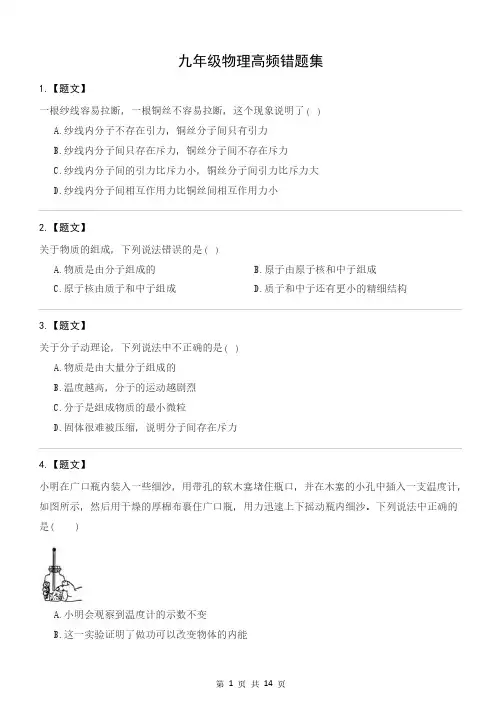 九年级物理高频错题集

1.【题文】

一根纱线容易拉断，一根铜丝不容易拉断，这个现象说明了( )

A.纱线内分子不存在引力，铜丝分子间只有引力

B.纱线内分子间只存在斥力，铜丝分子间不存在斥力

C.纱线内分子间的引力比斥力小，铜丝分子间引力比斥力大

D.纱线内分子间相互作用力比铜丝间相互作用力小

2.【题文】

关于物质的组成，下列说法错误的是( )

A.物质是由分子组成的

B.原子由原子核和中子组成

C.原子核由质子和中子组成

D.质子和中子还有更小的精细结构

3.【题文】

关于分子动理论，下列说法中不正确的是( )

A.物质是由大量分子组成的

B.温度越高，分子的运动越剧烈

C.分子是组成物质的最小微粒

D.固体很难被压缩，说明分子间存在斥力

4.【题文】

小明在广口瓶内装入一些细沙，用带孔的软木塞堵住瓶口，并在木塞的小孔中插入一支温度计，如图所示，然后用干燥的厚棉布裹住广口瓶，用力迅速上下摇动瓶内细沙。下列说法中正确的是( )

A.小明会观察到温度计的示数不变

B.这一实验证明了做功可以改变物体的内能

第 1 页 共 14 页